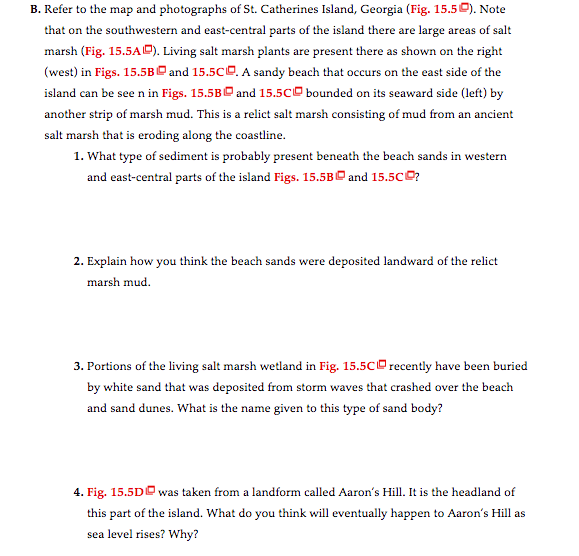 B. Refer to the map and photographs of St. Catherines Island, Georgia (Fig. 15.5). Note that on the southwestern and east-central parts of the island there are large areas of salt marsh (Fig. 15.5A). Living salt marsh plants are present there as shown on the right (west) in Figs. 15.5B and 15.5C. A sandy beach that occurs on the east side of the island can be see n in Figs. 15.5B and 15.5C bounded on its seaward side (left) by another strip of marsh mud. This is a relict salt marsh consisting of mud from an ancient salt marsh that is eroding along the coastline.

1. What type of sediment is probably present beneath the beach sands in western and east-central parts of the island Figs. 15.5B and 15.5C?

2. Explain how you think the beach sands were deposited landward of the relict marsh mud.

3. Portions of the living salt marsh wetland in Fig. 15.5C recently have been buried by white sand that was deposited from storm waves that crashed over the beach and sand dunes. What is the name given to this type of sand body?

4. Fig. 15.5D was taken from a landform called Aaron's Hill. It is the headland of this part of the island. What do you think will eventually happen to Aaron's Hill as sea level rises? Why?